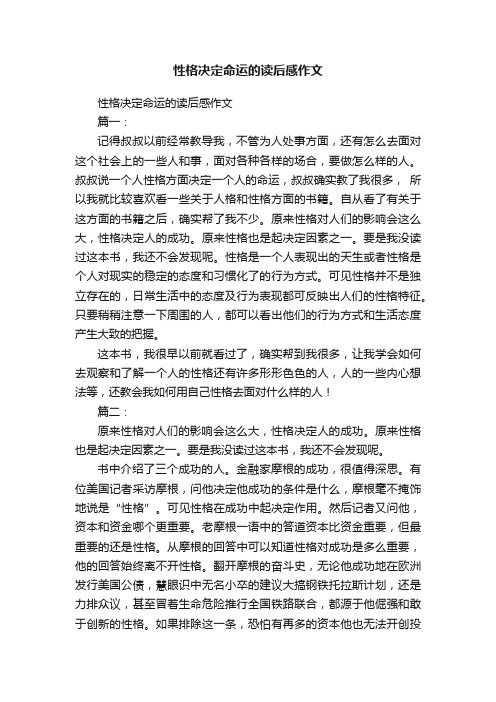 性格决定命运的读后感作文

性格决定命运的读后感作文

篇一：

记得叔叔以前经常教导我，不管为人处事方面，还有怎么去面对这个社会上的一些人和事，面对各种各样的场合，要做怎么样的人。叔叔说一个人性格方面决定一个人的命运，叔叔确实教了我很多， 所以我就比较喜欢看一些关于人格和性格方面的书籍。自从看了有关于这方面的书籍之后，确实帮了我不少。原来性格对人们的影响会这么大，性格决定人的成功。原来性格也是起决定因素之一。要是我没读过这本书，我还不会发现呢。性格是一个人表现出的天生或者性格是个人对现实的稳定的态度和习惯化了的行为方式。可见性格并不是独立存在的，日常生活中的态度及行为表现都可反映出人们的性格特征。只要稍稍注意一下周围的人，都可以看出他们的行为方式和生活态度产生大致的把握。

这本书，我很早以前就看过了，确实帮到我很多，让我学会如何去观察和了解一个人的性格还有许多形形色色的人，人的一些内心想法等，还教会我如何用自己性格去面对什么样的人！

篇二：

原来性格对人们的影响会这么大，性格决定人的成功。原来性格也是起决定因素之一。要是我没读过这本书，我还不会发现呢。

书中介绍了三个成功的人。金融家摩根的成功，很值得深思。有位美国记者采访摩根，问他决定他成功的条件是什么，摩根毫不掩饰地说是“性格”。可见性格在成功中起决定作用。然后记者又问他，资本和资金哪个更重要。老摩根一语中的答道资本比资金重要，但最重要的还是性格。从摩根的回答中可以知道性格对成功是多么重要，他的回答始终离不开性格。翻开摩根的奋斗史，无论他成功地在欧洲发行美国公债，慧眼识中无名小卒的建议大搞钢铁托拉斯计划，还是力排众议，甚至冒着生命危险推行全国铁路联合，都源于他倔强和敢于创新的性格。如果排除这一条，恐怕有再多的资本他也无法开创投